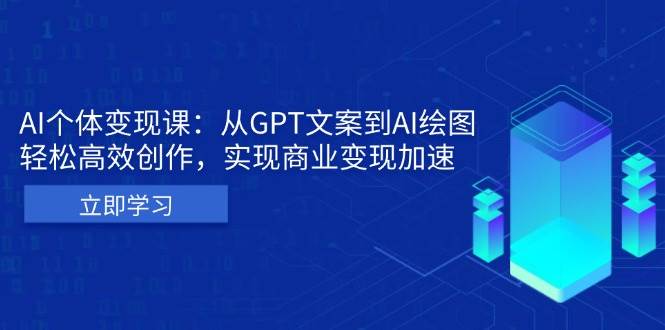 AI个体变现课：从GPT文案到AI绘图
轻松高效创作，实现商业变现加速

立即学习